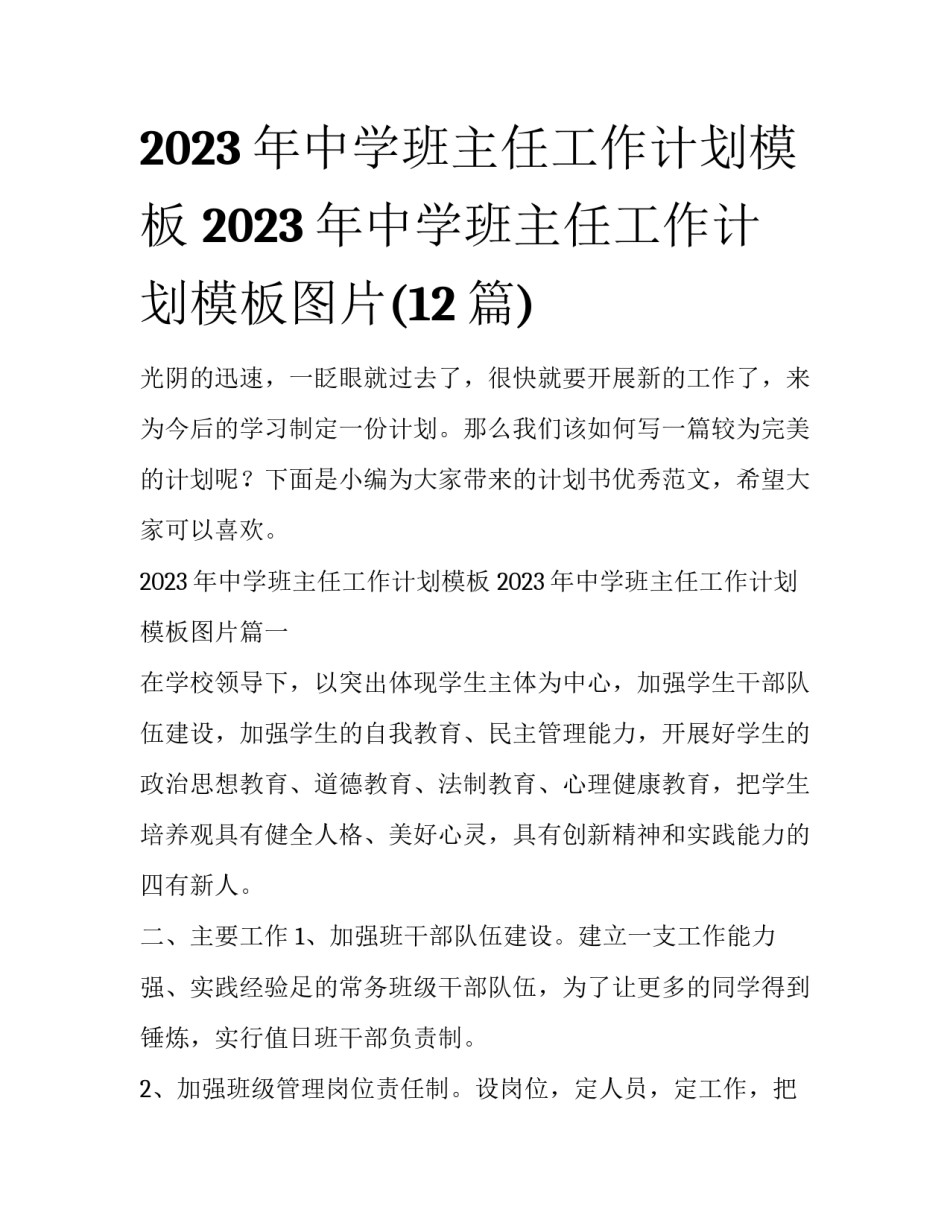 2023 年中学班主任工作计划模板 2023 年中学班主任工作计划模板图片(12 篇)

光阴的迅速，一眨眼就过去了，很快就要开展新的工作了，来为今后的学习制定一份计划。那么我们该如何写一篇较为完美的计划呢？下面是小编为大家带来的计划书优秀范文，希望大家可以喜欢。

2023 年中学班主任工作计划模板 2023 年中学班主任工作计划模板图片篇一

在学校领导下，以突出体现学生主体为中心，加强学生干部队伍建设，加强学生的自我教育、民主管理能力，开展好学生的政治思想教育、道德教育、法制教育、心理健康教育，把学生培养观具有健全人格、美好心灵，具有创新精神和实践能力的四有新人。

二、主要工作 1、加强班干部队伍建设。建立一支工作能力强、实践经验足的常务班级干部队伍，为了让更多的同学得到锤炼，实行值日班干部负责制。

2、加强班级管理岗位责任制。设岗位，定人员，定工作，把